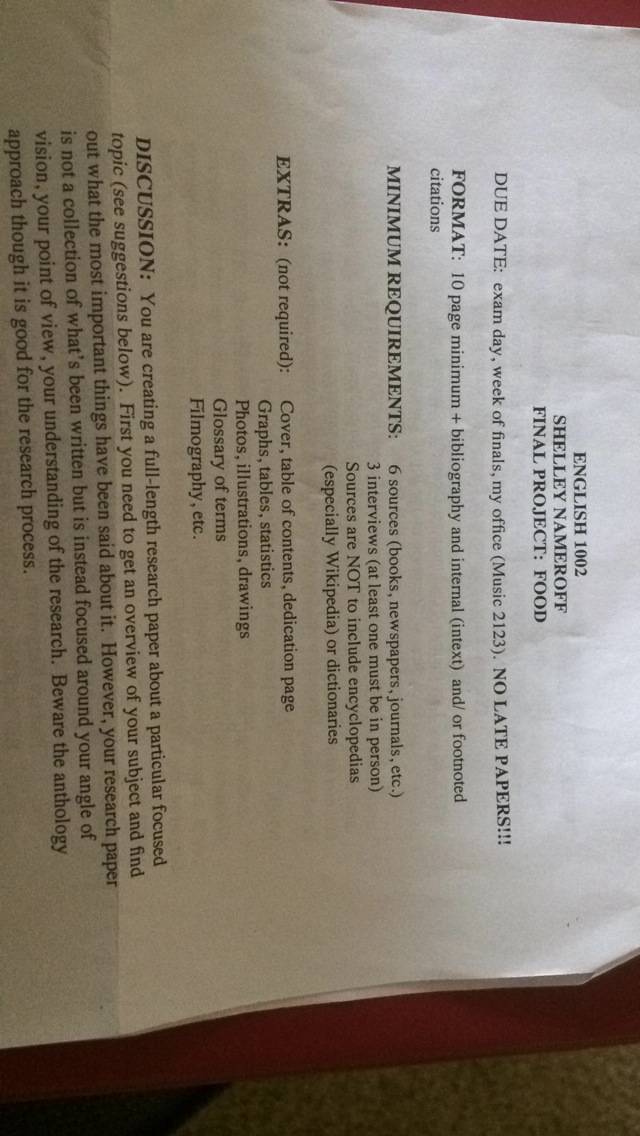 ENGLISH 1002
SHELLEY NAMEROFF
FINAL PROJECT: FOOD

DUE DATE: exam day, week of finals, my office (Music 2123). NO LATE PAPERS!!!

FORMAT: 10 page minimum + bibliography and internal (intext) and/ or footnoted citations

MINIMUM REQUIREMENTS: 6 sources (books, newspapers, journals, etc.)
3 interviews (at least one must be in person)
Sources are NOT to include encyclopedias (especially Wikipedia) or dictionaries

EXTRAS: (not required): Cover, table of contents, dedication page
Graphs, tables, statistics
Photos, illustrations, drawings
Glossary of terms
Filmography, etc.

DISCUSSION: You are creating a full-length research paper about a particular focused topic (see suggestions below). First you need to get an overview of your subject and find out what the most important things have been said about it. However, your research paper is not a collection of what's been written but is instead focused around your angle of vision, your point of view, your understanding of the research. Beware the anthology approach though it is good for the research process.